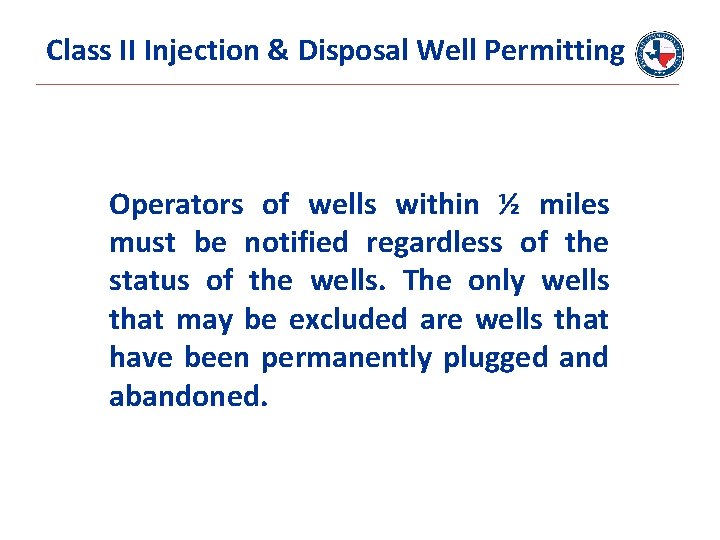 Class II Injection & Disposal Well Permitting

Operators of wells within ½ miles must be notified regardless of the status of the wells. The only wells that may be excluded are wells that have been permanently plugged and abandoned.